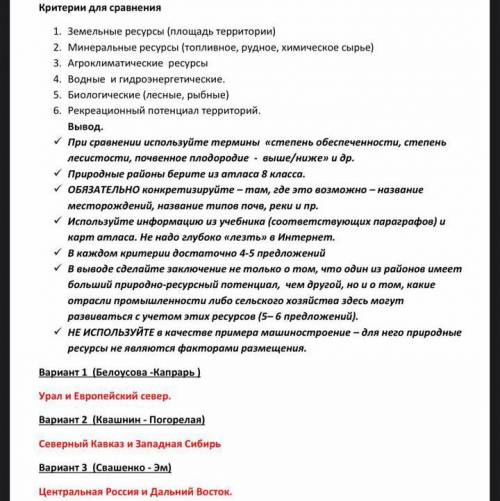 Критерии для сравнения

1. Земельные ресурсы (площадь территории)
2. Минеральные ресурсы (топливное, рудное, химическое сырье)
3. Агроклиматические ресурсы
4. Водные и гидроэнергетические.
5. Биологические (лесные, рыбные)
6. Рекреационный потенциал территорий.

Вывод.

✓ При сравнении используйте термины «степень обеспеченности, степень лесистости, почвенное плодородие - выше/ниже» и др.
✓ Природные районы берите из атласа 8 класса.
✓ ОБЯЗАТЕЛЬНО конкретизируйте – там, где это возможно – название месторождений, название типов почв, реки и пр.
✓ Используйте информацию из учебника (соответствующих параграфов) и карт атласа. Не надо глубоко «лезть» в Интернет.
✓ В каждом критерии достаточно 4-5 предложений
✓ В выводе сделайте заключение не только о том, что один из районов имеет больший природно-ресурсный потенциал, чем другой, но и о том, какие отрасли промышленности либо сельского хозяйства здесь могут развиваться с учетом этих ресурсов (5– 6 предложений).
✓ НЕ ИСПОЛЬЗУЙТЕ в качестве примера машиностроение – для него природные ресурсы не являются факторами размещения.

Вариант 1 (Белоусова -Капрарь )

Урал и Европейский север.

Вариант 2 (Квашнин - Погорелая)

Северный Кавказ и Западная Сибирь

Вариант 3 (Свашенко - Эм)

Центральная Россия и Дальний Восток.